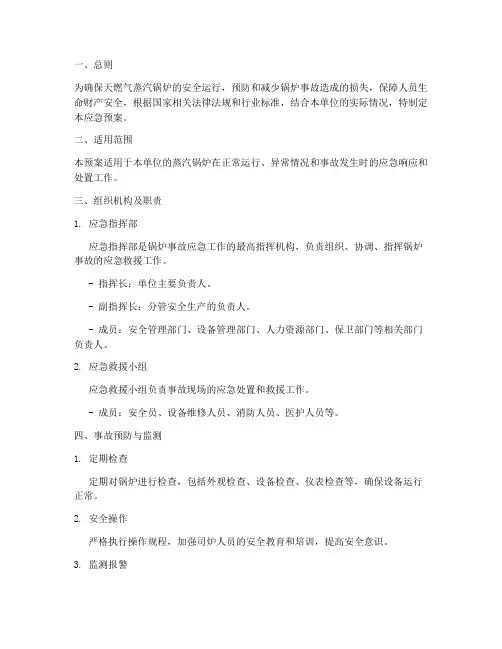 一、总则

为确保天燃气蒸汽锅炉的安全运行，预防和减少锅炉事故造成的损失，保障人员生命财产安全，根据国家相关法律法规和行业标准，结合本单位的实际情况，特制定本应急预案。

二、适用范围

本预案适用于本单位的蒸汽锅炉在正常运行、异常情况和事故发生时的应急响应和处置工作。

三、组织机构及职责

1. 应急指挥部

应急指挥部是锅炉事故应急工作的最高指挥机构，负责组织、协调、指挥锅炉事故的应急救援工作。

- 指挥长：单位主要负责人。

- 副指挥长：分管安全生产的负责人。

- 成员：安全管理部门、设备管理部门、人力资源部门、保卫部门等相关部门负责人。

2. 应急救援小组

应急救援小组负责事故现场的应急处置和救援工作。

- 成员：安全员、设备维修人员、消防人员、医护人员等。

四、事故预防与监测

1. 定期检查

定期对锅炉进行检查，包括外观检查、设备检查、仪表检查等，确保设备运行正常。

2. 安全操作

严格执行操作规程，加强司炉人员的安全教育和培训，提高安全意识。

3. 监测报警